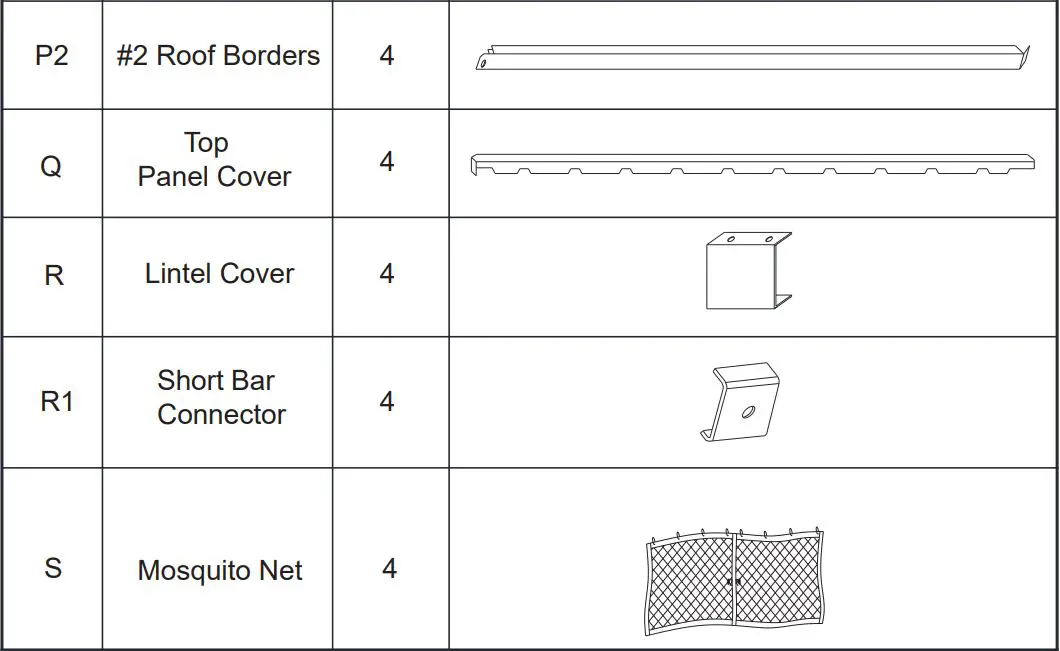 | P2 | #2 Roof Borders | 4 | |
|---|---|---|---|
| Q | Top Panel Cover | 4 | |
| R | Lintel Cover | 4 | |
| R1 | Short Bar Connector | 4 | |
| S | Mosquito Net | 4 | |